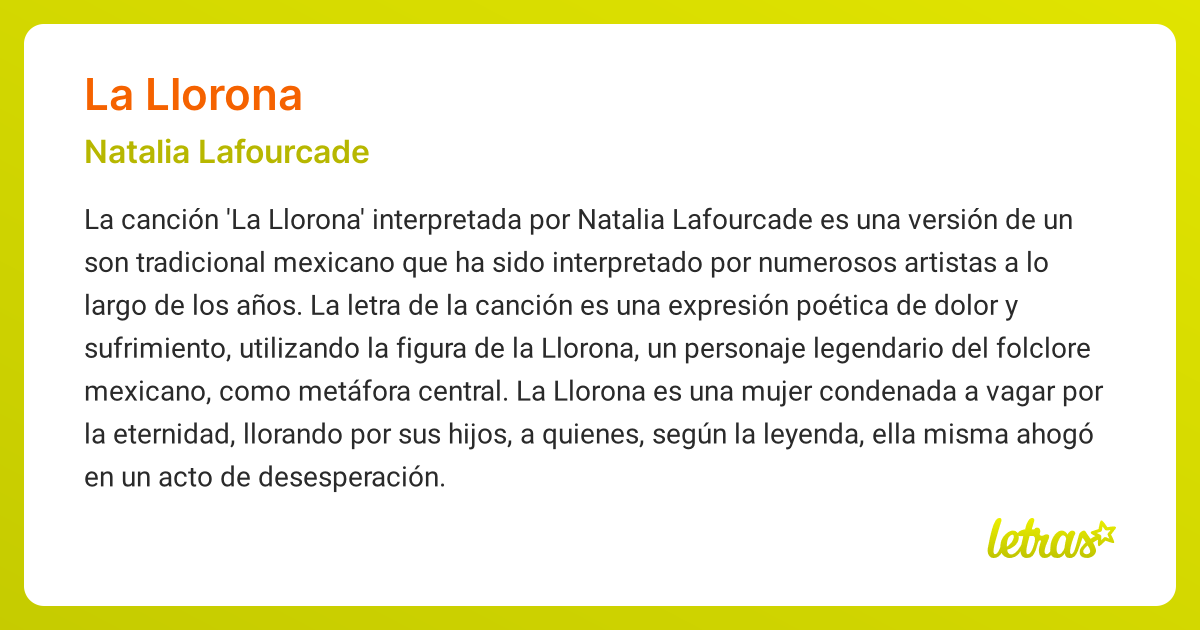 La Llorona

Natalia Lafourcade

La canción 'La Llorona' interpretada por Natalia Lafourcade es una versión de un son tradicional mexicano que ha sido interpretado por numerosos artistas a lo largo de los años. La letra de la canción es una expresión poética de dolor y sufrimiento, utilizando la figura de la Llorona, un personaje legendario del folclore mexicano, como metáfora central. La Llorona es una mujer condenada a vagar por la eternidad, llorando por sus hijos, a quienes, según la leyenda, ella misma ahogó en un acto de desesperación.

letras